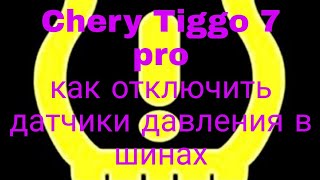 Chery Tiggo 7 pro
как отключить датчики давления в шинах